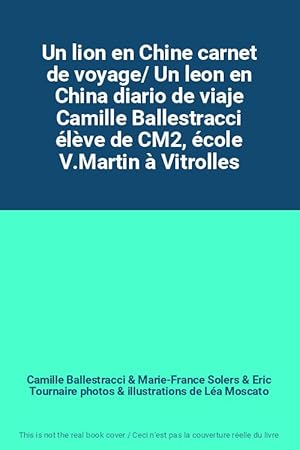 Un lion en Chine carnet de voyage/ Un leon en China diario de viaje Camille Ballestracci élève de CM2, école V.Martin à Vitrolles

Camille Ballestracci & Marie-France Solers & Eric Tournaire photos & illustrations de Léa Moscato

This is not the real book cover / Ceci n'est pas la couverture réelle du livre